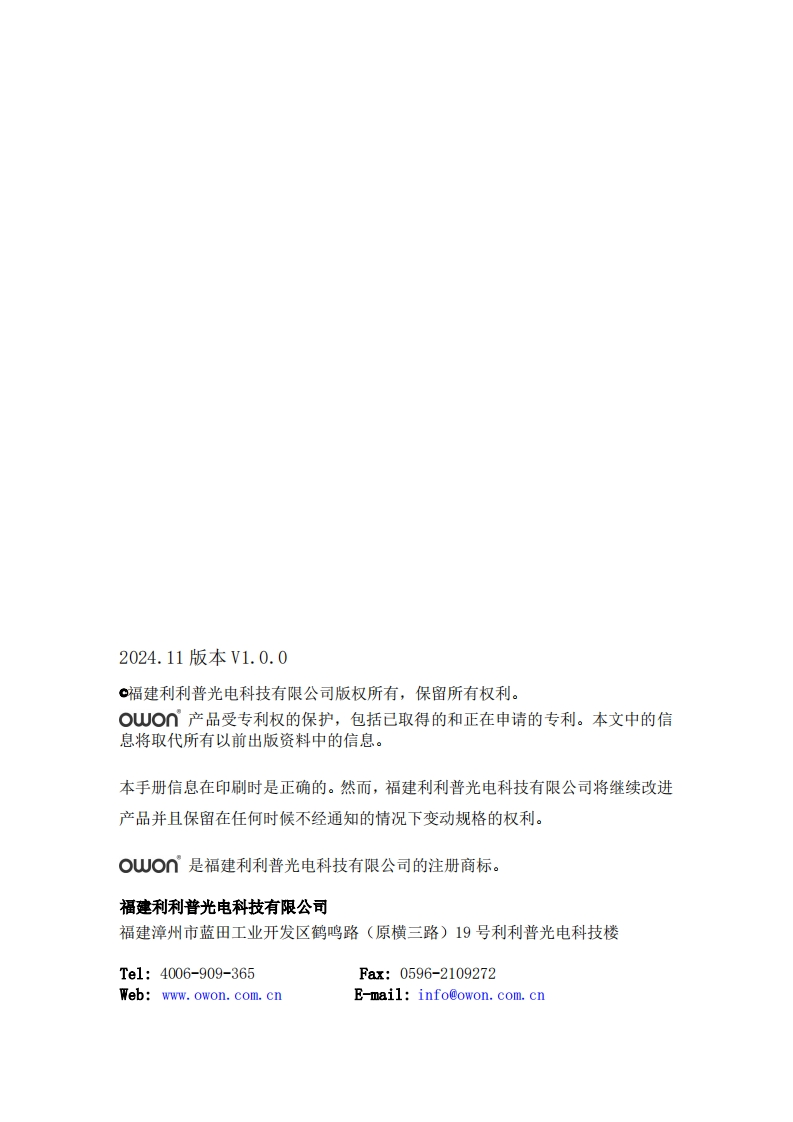 2024.11版本V1.0.0

©福建利利普光电科技有限公司版权所有，保留所有权利。

OWON®产品受专利权的保护，包括已取得的和正在申请的专利。本文中的信息将取代所有以前出版资料中的信息。

本手册信息在印刷时是正确的。然而，福建利利普光电科技有限公司将继续改进产品并且保留在任何时候不经通知的情况下变动规格的权利。

OWON®是福建利利普光电科技有限公司的注册商标。

福建利利普光电科技有限公司
福建漳州市蓝田工业开发区鹤鸣路（原横三路）19号利利普光电科技楼

Tel: 4006-909-365 Fax: 0596-2109272
Web: www.owon.com.cn E-mail: info@owon.com.cn